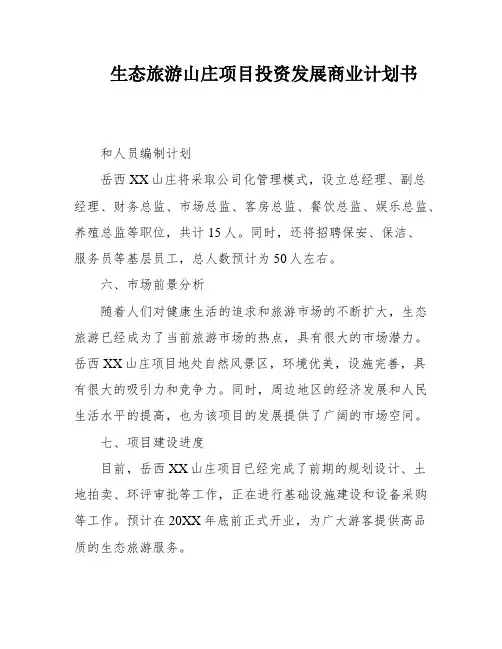 生态旅游山庄项目投资发展商业计划书

和人员编制计划

岳西XX山庄将采取公司化管理模式，设立总经理、副总经理、财务总监、市场总监、客房总监、餐饮总监、娱乐总监、养殖总监等职位，共计15人。同时，还将招聘保安、保洁、服务员等基层员工，总人数预计为50人左右。

六、市场前景分析

随着人们对健康生活的追求和旅游市场的不断扩大，生态旅游已经成为了当前旅游市场的热点，具有很大的市场潜力。岳西XX山庄项目地处自然风景区，环境优美，设施完善，具有很大的吸引力和竞争力。同时，周边地区的经济发展和人民生活水平的提高，也为该项目的发展提供了广阔的市场空间。

七、项目建设进度

目前，岳西XX山庄项目已经完成了前期的规划设计、土地拍卖、环评审批等工作，正在进行基础设施建设和设备采购等工作。预计在20XX年底前正式开业，为广大游客提供高品质的生态旅游服务。